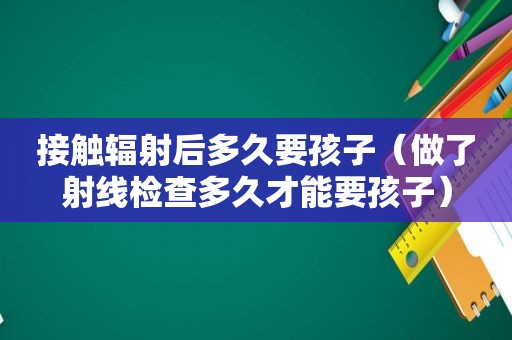 接触辐射后多久要孩子（做了射线检查多久才能要孩子）